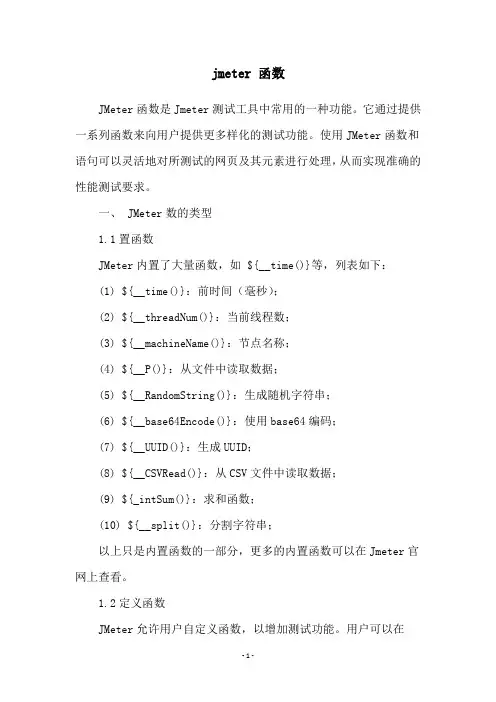 jmeter 函数

JMeter 函数是 Jmeter 测试工具中常用的一种功能。它通过提供一系列函数来向用户提供更多样化的测试功能。使用 JMeter 函数和语句可以灵活地对所测试的网页及其元素进行处理，从而实现准确的性能测试要求。

一、 JMeter 数的类型

1.1 置函数

JMeter 内置了大量函数，如 ${__time()}等，列表如下：

(1) ${__time()}：前时间（毫秒）；

(2) ${__threadNum()}：当前线程数；

(3) ${__machineName()}：节点名称；

(4) ${__P()}：从文件中读取数据；

(5) ${__RandomString()}：生成随机字符串；

(6) ${__base64Encode()}：使用 base64 编码；

(7) ${__UUID()}：生成 UUID；

(8) ${__CSVRead()}：从 CSV 文件中读取数据；

(9) ${_intSum()}：求和函数；

(10) ${__split()}：分割字符串；

以上只是内置函数的一部分，更多的内置函数可以在 Jmeter 官网上查看。

1.2 定义函数

JMeter 允许用户自定义函数，以增加测试功能。用户可以在

-1-